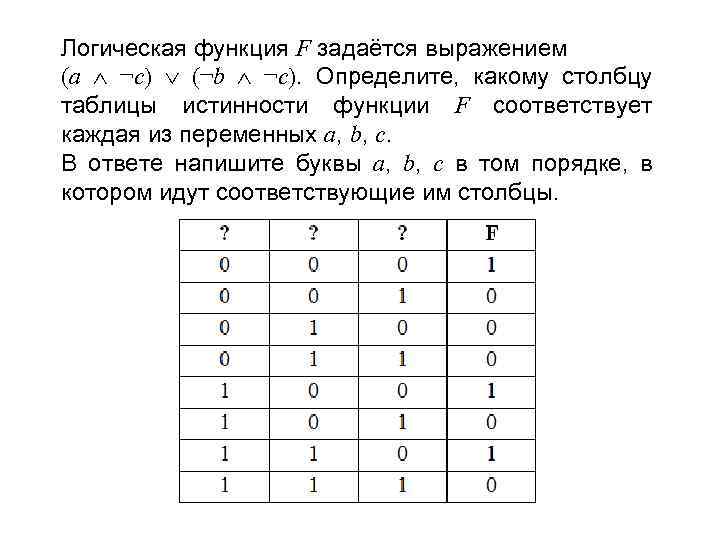 Логическая функция $F$ задаётся выражением $(a \wedge \neg c) \vee (\neg b \wedge \neg c)$. Определите, какому столбцу таблицы истинности функции $F$ соответствует каждая из переменных $a$, $b$, $c$.
В ответе напишите буквы $a$, $b$, $c$ в том порядке, в котором идут соответствующие им столбцы.

| ? | ? | ? | F |
|---|---|---|---|
| 0 | 0 | 0 | 1 |
| 0 | 0 | 1 | 0 |
| 0 | 1 | 0 | 0 |
| 0 | 1 | 1 | 0 |
| 1 | 0 | 0 | 1 |
| 1 | 0 | 1 | 0 |
| 1 | 1 | 0 | 1 |
| 1 | 1 | 1 | 0 |